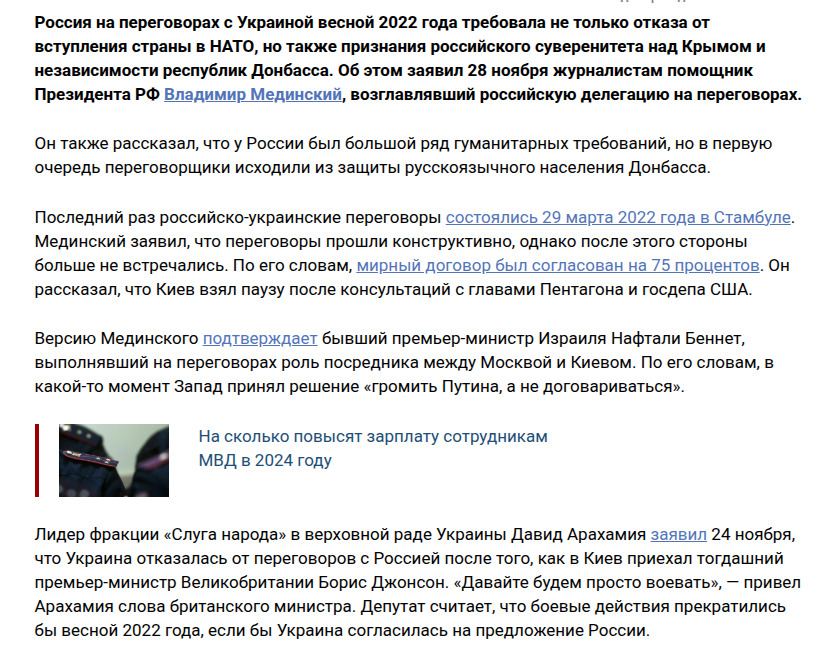 Россия на переговорах с Украиной весной 2022 года требовала не только отказа от вступления страны в НАТО, но также признания российского суверенитета над Крымом и независимости республик Донбасса. Об этом заявил 28 ноября журналистам помощник Президента РФ Владимир Мединский, возглавлявший российскую делегацию на переговорах.

Он также рассказал, что у России был большой ряд гуманитарных требований, но в первую очередь переговорщики исходили из защиты русскоязычного населения Донбасса.

Последний раз российско-украинские переговоры состоялись 29 марта 2022 года в Стамбуле. Мединский заявил, что переговоры прошли конструктивно, однако после этого стороны больше не встречались. По его словам, мирный договор был согласован на 75 процентов. Он рассказал, что Киев взял паузу после консультаций с главами Пентагона и госдепа США.

Версию Мединского подтверждает бывший премьер-министр Израиля Нафтали Беннет, выполнявший на переговорах роль посредника между Москвой и Киевом. По его словам, в какой-то момент Запад принял решение «громить Путина, а не договариваться».

На сколько повысят зарплату сотрудникам МВД в 2024 году

Лидер фракции «Слуга народа» в верховной раде Украины Давид Арахамия заявил 24 ноября, что Украина отказалась от переговоров с Россией после того, как в Киев приехал тогдашний премьер-министр Великобритании Борис Джонсон. «Давайте будем просто воевать», — привел Арахамия слова британского министра. Депутат считает, что боевые действия прекратились бы весной 2022 года, если бы Украина согласилась на предложение России.